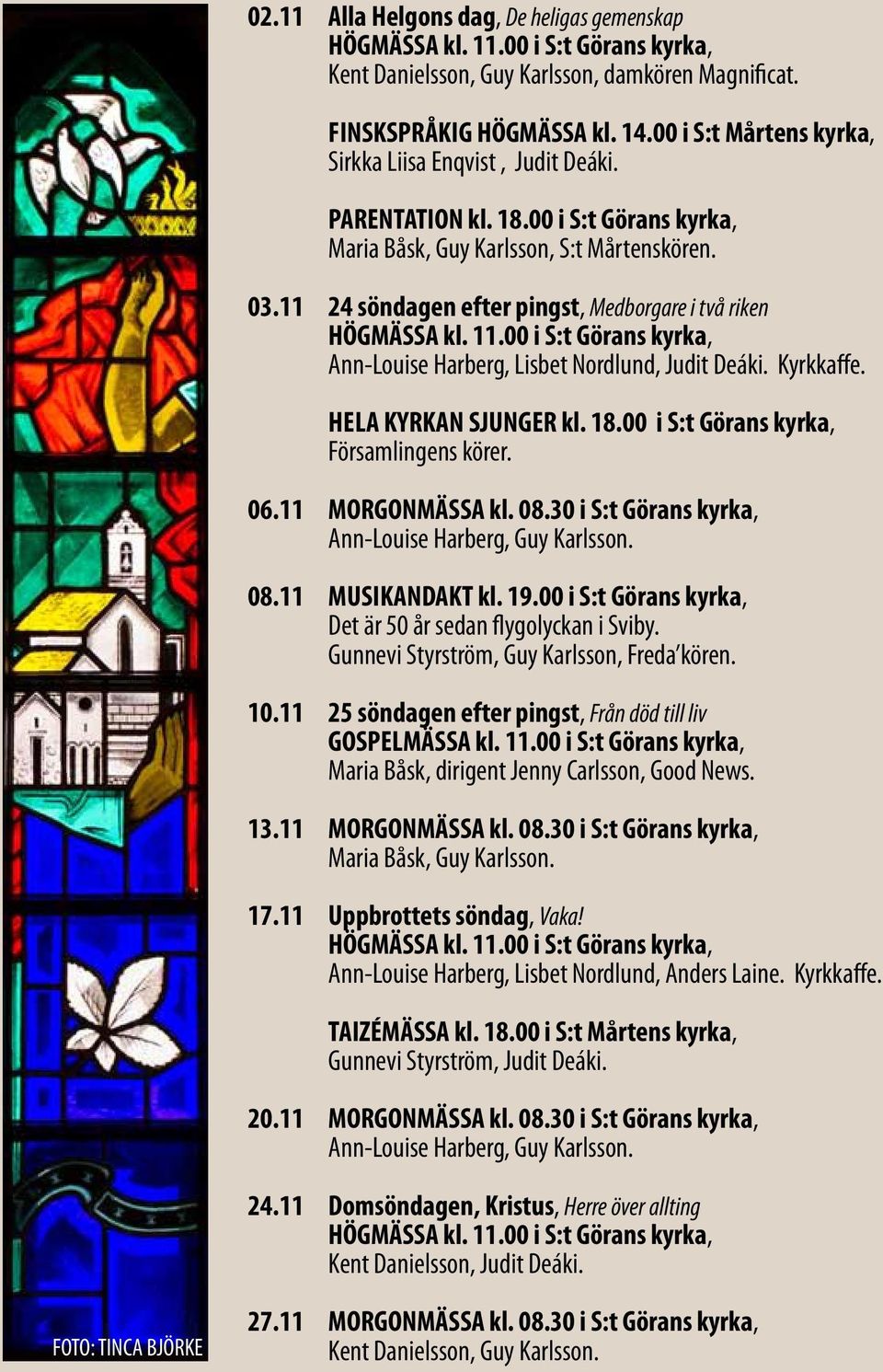 02.11 Alla Helgons dag, De heligas gemenskap
HÖGMÄSSA kl. 11.00 i S:t Görans kyrka,
Kent Danielsson, Guy Karlsson, damkören Magnificat.

FINSKSPRÅKIG HÖGMÄSSA kl. 14.00 i S:t Mårtens kyrka,
Sirkka Liisa Enqvist , Judit Deáki.

PARENTATION kl. 18.00 i S:t Görans kyrka,
Maria Båsk, Guy Karlsson, S:t Mårtenskören.

03.11 24 söndagen efter pingst, Medborgare i två riken
HÖGMÄSSA kl. 11.00 i S:t Görans kyrka,
Ann-Louise Harberg, Lisbet Nordlund, Judit Deáki. Kyrkkaffe.

HELA KYRKAN SJUNGER kl. 18.00 i S:t Görans kyrka,
Församlingens körer.

06.11 MORGONMÄSSA kl. 08.30 i S:t Görans kyrka,
Ann-Louise Harberg, Guy Karlsson.

08.11 MUSIKANDAKT kl. 19.00 i S:t Görans kyrka,
Det är 50 år sedan flygolyckan i Sviby.
Gunnevi Styrström, Guy Karlsson, Freda'kören.

10.11 25 söndagen efter pingst, Från död till liv
GOSPELMÄSSA kl. 11.00 i S:t Görans kyrka,
Maria Båsk, dirigent Jenny Carlsson, Good News.

13.11 MORGONMÄSSA kl. 08.30 i S:t Görans kyrka,
Maria Båsk, Guy Karlsson.

17.11 Uppbrottets söndag, Vaka!
HÖGMÄSSA kl. 11.00 i S:t Görans kyrka,
Ann-Louise Harberg, Lisbet Nordlund, Anders Laine. Kyrkkaffe.

TAIZÉMÄSSA kl. 18.00 i S:t Mårtens kyrka,
Gunnevi Styrström, Judit Deáki.

20.11 MORGONMÄSSA kl. 08.30 i S:t Görans kyrka,
Ann-Louise Harberg, Guy Karlsson.

24.11 Domsöndagen, Kristus, Herre över allting
HÖGMÄSSA kl. 11.00 i S:t Görans kyrka,
Kent Danielsson, Judit Deáki.

27.11 MORGONMÄSSA kl. 08.30 i S:t Görans kyrka,
Kent Danielsson, Guy Karlsson.

FOTO: TINCA BJÖRKE